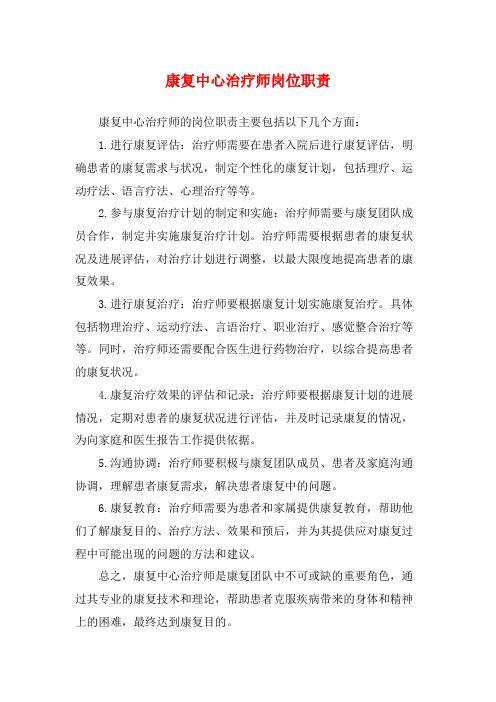 康复中心治疗师岗位职责

康复中心治疗师的岗位职责主要包括以下几个方面：

1.进行康复评估：治疗师需要在患者入院后进行康复评估，明确患者的康复需求与状况，制定个性化的康复计划，包括理疗、运动疗法、语言疗法、心理治疗等等。

2.参与康复治疗计划的制定和实施：治疗师需要与康复团队成员合作，制定并实施康复治疗计划。治疗师需要根据患者的康复状况及进展评估，对治疗计划进行调整，以最大限度地提高患者的康复效果。

3.进行康复治疗：治疗师要根据康复计划实施康复治疗。具体包括物理治疗、运动疗法、言语治疗、职业治疗、感觉整合治疗等等。同时，治疗师还需要配合医生进行药物治疗，以综合提高患者的康复状况。

4.康复治疗效果的评估和记录：治疗师要根据康复计划的进展情况，定期对患者的康复状况进行评估，并及时记录康复的情况，为向家庭和医生报告工作提供依据。

5.沟通协调：治疗师要积极与康复团队成员、患者及家庭沟通协调，理解患者康复需求，解决患者康复中的问题。

6.康复教育：治疗师需要为患者和家属提供康复教育，帮助他们了解康复目的、治疗方法、效果和预后，并为其提供应对康复过程中可能出现的问题的方法和建议。

总之，康复中心治疗师是康复团队中不可或缺的重要角色，通过其专业的康复技术和理论，帮助患者克服疾病带来的身体和精神上的困难，最终达到康复目的。